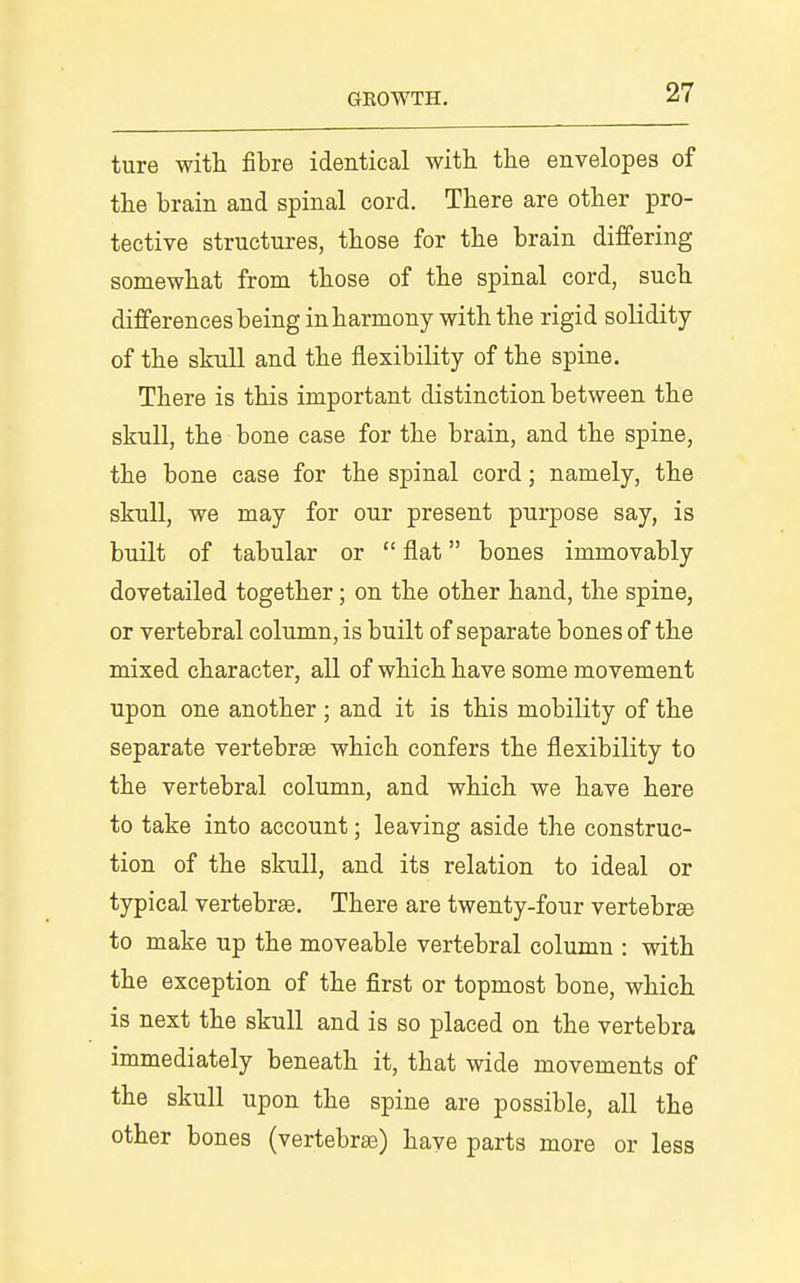 GROWTH. 27

ture with fibre identical with the envelopes of the brain and spinal cord. There are other protective structures, those for the brain differing somewhat from those of the spinal cord, such differences being in harmony with the rigid solidity of the skull and the flexibility of the spine.

There is this important distinction between the skull, the bone case for the brain, and the spine, the bone case for the spinal cord; namely, the skull, we may for our present purpose say, is built of tabular or "flat" bones immovably dovetailed together; on the other hand, the spine, or vertebral column, is built of separate bones of the mixed character, all of which have some movement upon one another; and it is this mobility of the separate vertebræ which confers the flexibility to the vertebral column, and which we have here to take into account; leaving aside the construction of the skull, and its relation to ideal or typical vertebræ. There are twenty-four vertebræ to make up the moveable vertebral column: with the exception of the first or topmost bone, which is next the skull and is so placed on the vertebra immediately beneath it, that wide movements of the skull upon the spine are possible, all the other bones (vertebræ) have parts more or less